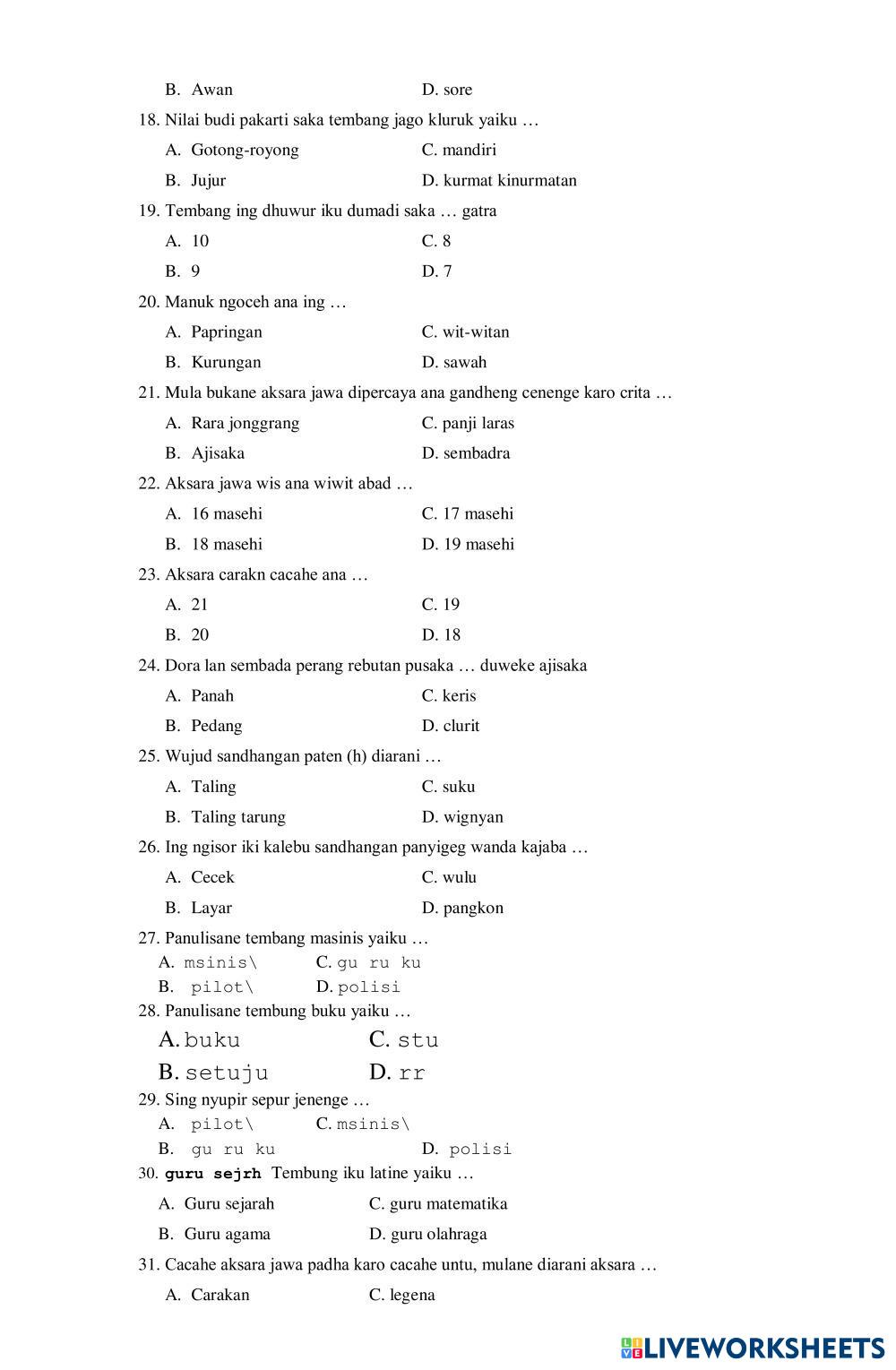 B. Awan D. sore

18. Nilai budi pakarti saka tembang jago kluruk yaiku …

A. Gotong-royong C. mandiri

B. Jujur D. kurmat kinurmatan

19. Tembang ing dhuwur iku dumadi saka … gatra

A. 10 C. 8

B. 9 D. 7

20. Manuk ngoceh ana ing …

A. Papringan C. wit-witan

B. Kurungan D. sawah

21. Mula bukane aksara jawa dipercaya ana gandheng cenenge karo crita …

A. Rara jonggrang C. panji laras

B. Ajisaka D. sembadra

22. Aksara jawa wis ana wiwit abad …

A. 16 masehi C. 17 masehi

B. 18 masehi D. 19 masehi

23. Aksara carakn cacahe ana …

A. 21 C. 19

B. 20 D. 18

24. Dora lan sembada perang rebutan pusaka … duweke ajisaka

A. Panah C. keris

B. Pedang D. clurit

25. Wujud sandhangan paten (h) diarani …

A. Taling C. suku

B. Taling tarung D. wignyan

26. Ing ngisor iki kalebu sandhangan panyigeg wanda kajaba …

A. Cecek C. wulu

B. Layar D. pangkon

27. Panulisane tembang masinis yaiku …

A. msinis\ C. gu ru ku

B. pilot\ D. polisi

28. Panulisane tembung buku yaiku …

A. buku C. stu

B. setuju D. rr

29. Sing nyupir sepur jenenge …

A. pilot\ C. msinis\

B. gu ru ku D. polisi

30. guru sejrh Tembung iku latine yaiku …

A. Guru sejarah C. guru matematika

B. Guru agama D. guru olahraga

31. Cacahe aksara jawa padha karo cacahe untu, mulane diarani aksara …

A. Carakan C. legena

LIVEWORKSHEETS